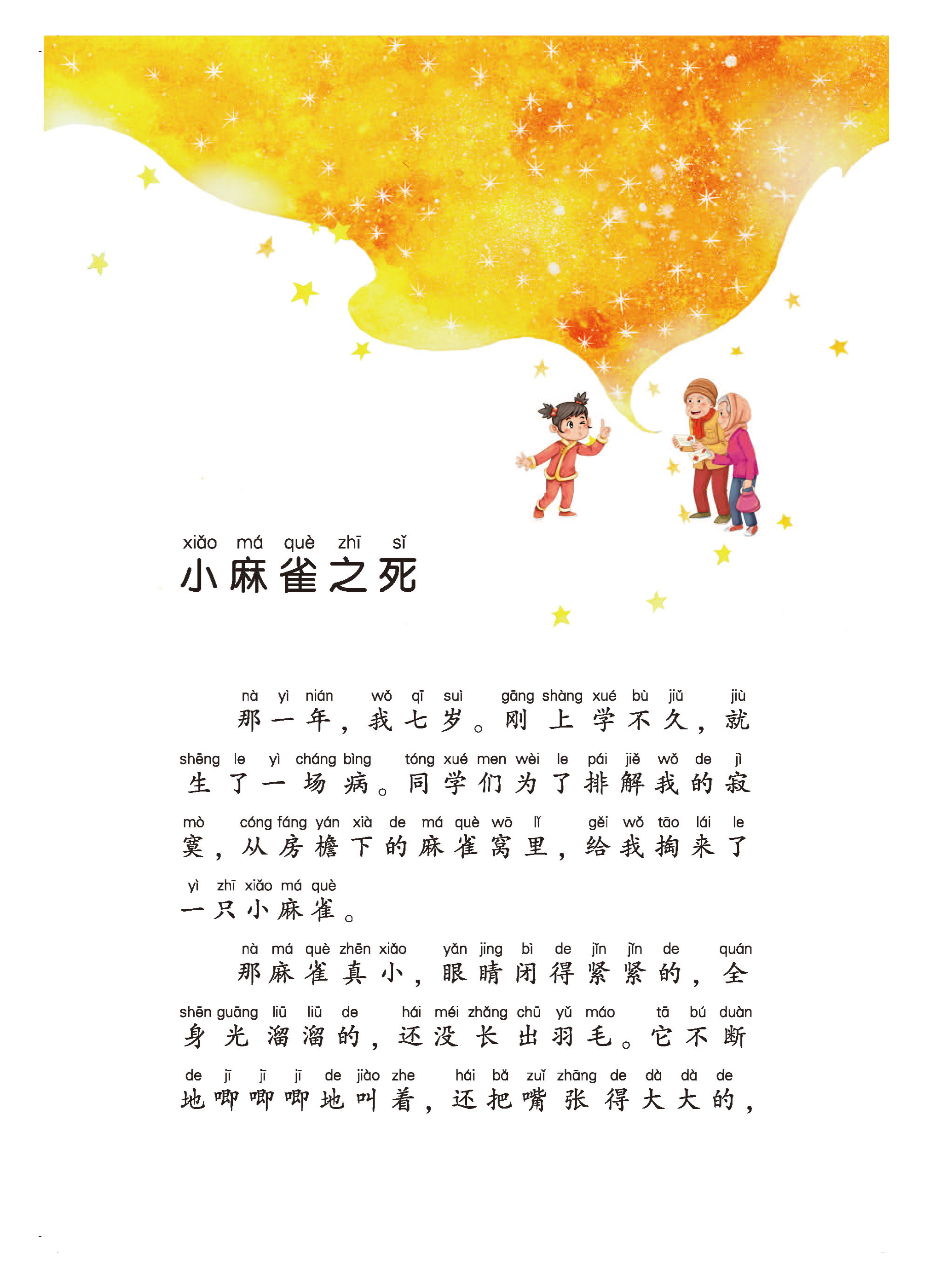 xiǎo má què zhī sǐ
小麻雀之死

nà yì nián wǒ qī suì gāng shàng xué bù jiǔ jiù
那一年，我七岁。刚上学不久，就
shēng le yì cháng bìng tóng xué men wèi le pái jiě wǒ de jì
生了一场病。同学们为了排解我的寂
mò cóng fáng yán xià de má què wō lǐ gěi wǒ tāo lái le
寞，从房檐下的麻雀窝里，给我掏来了
yì zhī xiǎo má què
一只小麻雀。

nà má què zhēn xiǎo yǎn jing bì de jǐn jǐn de quán
那麻雀真小，眼睛闭得紧紧的，全
shēn guāng liū liū de hái méi zhǎng chū yǔ máo tā bú duàn
身光溜溜的，还没长出羽毛。它不断
de jī jī jī de jiào zhe hái bǎ zuǐ zhāng de dà dà de
地唧唧唧地叫着，还把嘴张得大大的，